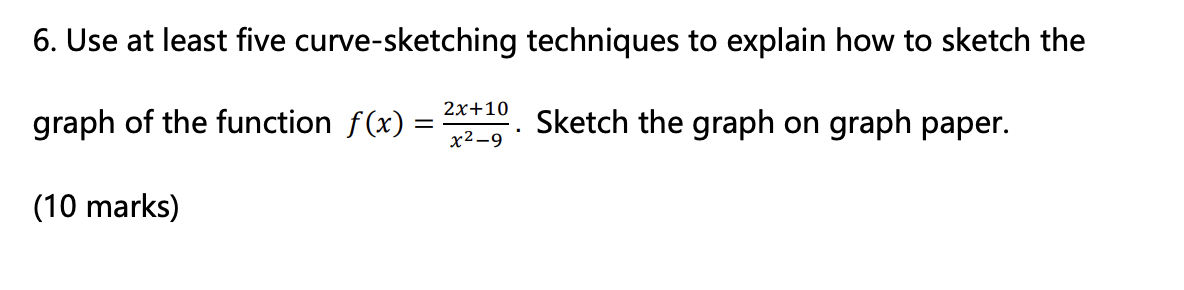 6. Use at least five curve-sketching techniques to explain how to sketch the graph of the function $f(x) = \frac{2x+10}{x^2-9}$. Sketch the graph on graph paper.

(10 marks)